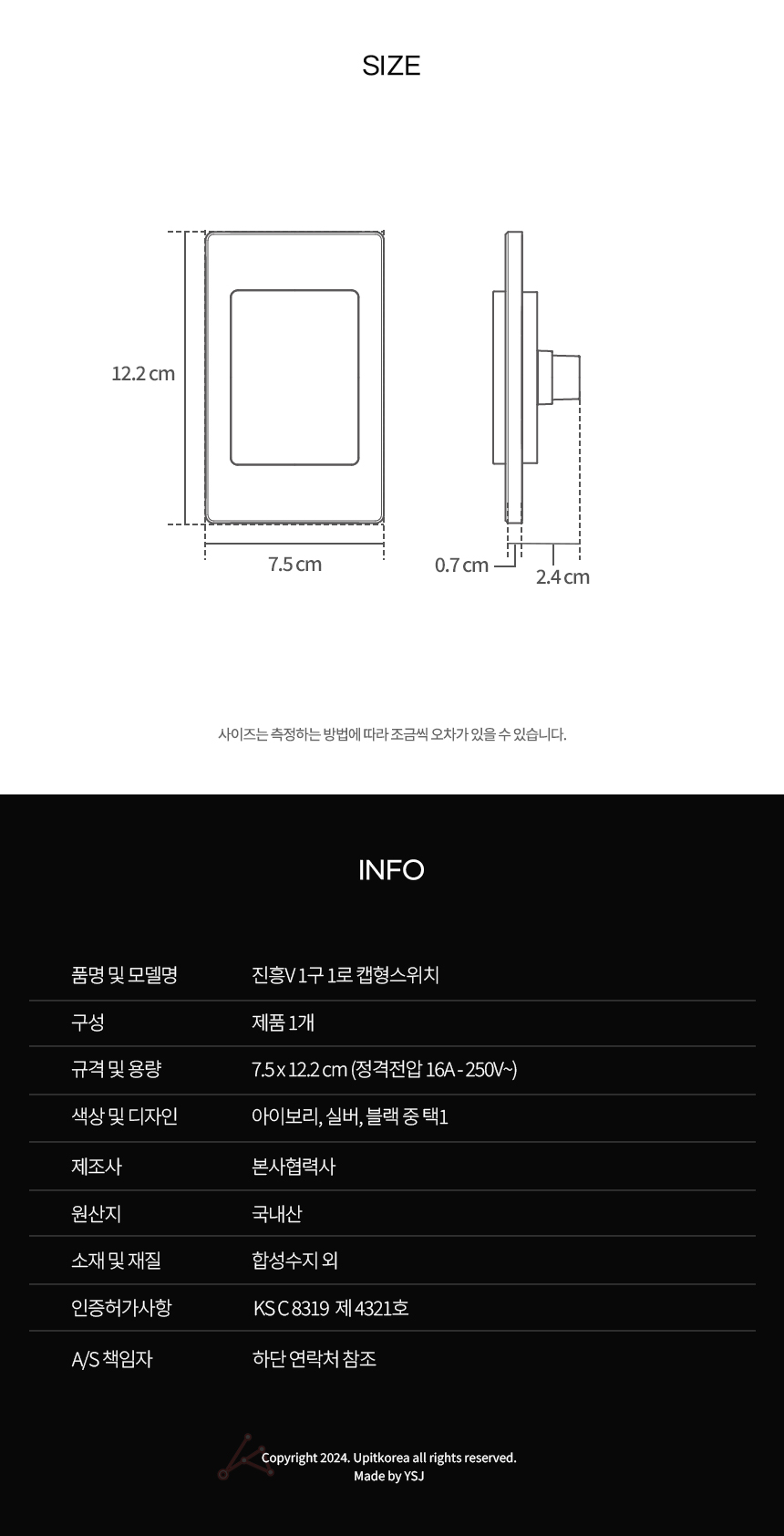 SIZE

12.2 cm

7.5 cm

0.7 cm

2.4 cm

사이즈는 측정하는 방법에 따라 조금씩 오차가 있을 수 있습니다.

INFO

품명 및 모델명
진흥V 1구 1로 캡형스위치

구성
제품 1개

규격 및 용량
7.5 x 12.2 cm (정격전압 16A - 250V~)

색상 및 디자인
아이보리, 실버, 블랙 중 택1

제조사
본사협력사

원산지
국내산

소재 및 재질
합성수지 외

인증허가사항
KS C 8319 제 4321호

A/S 책임자
하단 연락처 참조

Copyright 2024. Upitkorea all rights reserved.
Made by YSJ